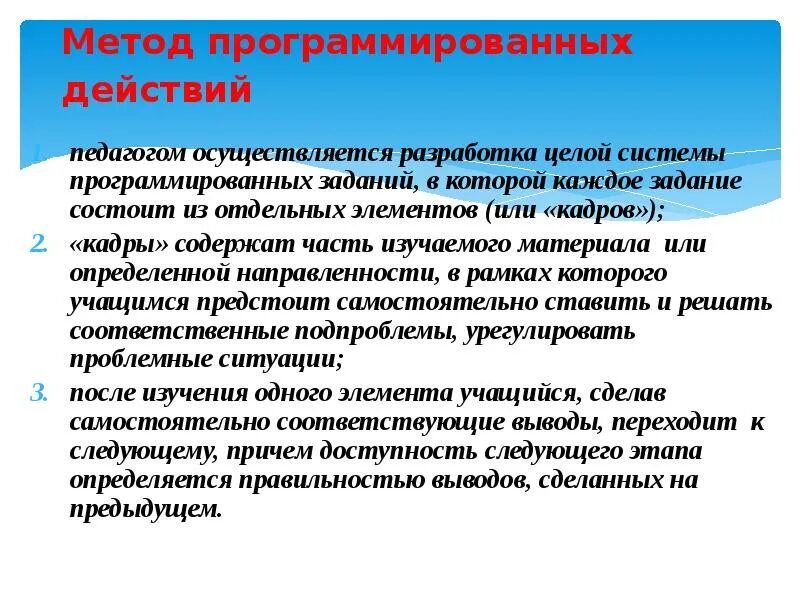 Метод программированных действий

1. педагогом осуществляется разработка целой системы программированных заданий, в которой каждое задание состоит из отдельных элементов (или «кадров»);

2. «кадры» содержат часть изучаемого материала или определенной направленности, в рамках которого учащимся предстоит самостоятельно ставить и решать соответственные подпроблемы, урегулировать проблемные ситуации;

3. после изучения одного элемента учащийся, сделав самостоятельно соответствующие выводы, переходит к следующему, причем доступность следующего этапа определяется правильностью выводов, сделанных на предыдущем.